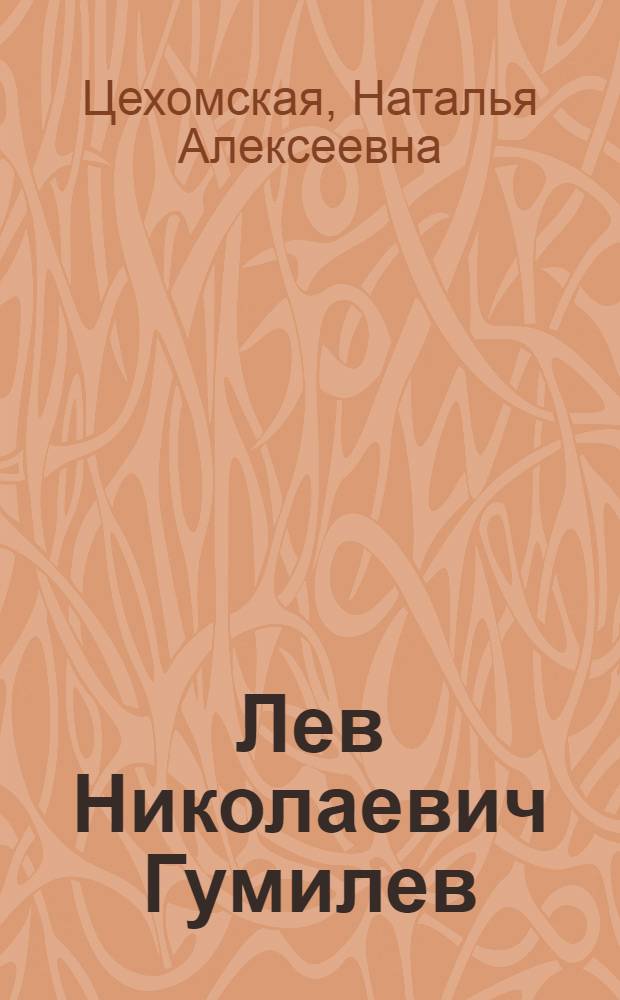 Цехомская, Наталья Алексеевна

Лев Николаевич Гумилев